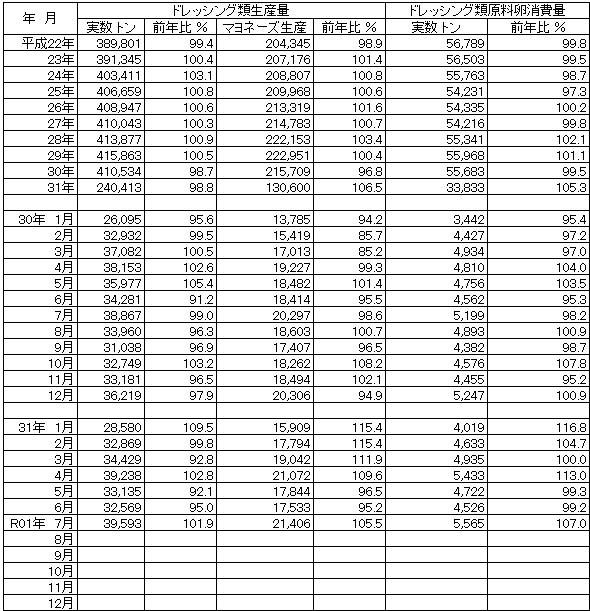 | 年 月 | ドレッシング類生産量 | | | | ドレッシング類原料卵消費量 | |
|---|---|---|---|---|---|---|
| | 実数トン | 前年比 % | マヨネーズ生産 | 前年比 % | 実数トン | 前年比 % |
| 平成22年 | 389,801 | 99.4 | 204,345 | 98.9 | 56,789 | 99.8 |
| 23年 | 391,345 | 100.4 | 207,176 | 101.4 | 56,503 | 99.5 |
| 24年 | 403,411 | 103.1 | 208,807 | 100.8 | 55,763 | 98.7 |
| 25年 | 406,659 | 100.8 | 209,968 | 100.6 | 54,231 | 97.3 |
| 26年 | 408,947 | 100.6 | 213,319 | 101.6 | 54,335 | 100.2 |
| 27年 | 410,043 | 100.3 | 214,783 | 100.7 | 54,216 | 99.8 |
| 28年 | 413,877 | 100.9 | 222,153 | 103.4 | 55,341 | 102.1 |
| 29年 | 415,863 | 100.5 | 222,951 | 100.4 | 55,968 | 101.1 |
| 30年 | 410,534 | 98.7 | 215,709 | 96.8 | 55,683 | 99.5 |
| 31年 | 240,413 | 98.8 | 130,600 | 106.5 | 33,833 | 105.3 |
| | | | | | | |
| 30年 1月 | 26,095 | 95.6 | 13,785 | 94.2 | 3,442 | 95.4 |
| 2月 | 32,932 | 99.5 | 15,419 | 85.7 | 4,427 | 97.2 |
| 3月 | 37,082 | 100.5 | 17,013 | 85.2 | 4,934 | 97.0 |
| 4月 | 38,153 | 102.6 | 19,227 | 99.3 | 4,810 | 104.0 |
| 5月 | 35,977 | 105.4 | 18,482 | 101.4 | 4,756 | 103.5 |
| 6月 | 34,281 | 91.2 | 18,414 | 95.5 | 4,562 | 95.3 |
| 7月 | 38,867 | 99.0 | 20,297 | 98.6 | 5,199 | 98.2 |
| 8月 | 33,960 | 96.3 | 18,603 | 100.7 | 4,893 | 100.9 |
| 9月 | 31,038 | 96.9 | 17,407 | 96.5 | 4,382 | 98.7 |
| 10月 | 32,749 | 103.2 | 18,262 | 108.2 | 4,576 | 107.8 |
| 11月 | 33,181 | 96.5 | 18,494 | 102.1 | 4,455 | 95.2 |
| 12月 | 36,219 | 97.9 | 20,306 | 94.9 | 5,247 | 100.9 |
| | | | | | | |
| 31年 1月 | 28,580 | 109.5 | 15,909 | 115.4 | 4,019 | 116.8 |
| 2月 | 32,869 | 99.8 | 17,794 | 115.4 | 4,633 | 104.7 |
| 3月 | 34,429 | 92.8 | 19,042 | 111.9 | 4,935 | 100.0 |
| 4月 | 39,238 | 102.8 | 21,072 | 109.6 | 5,433 | 113.0 |
| 5月 | 33,135 | 92.1 | 17,844 | 96.5 | 4,722 | 99.3 |
| 6月 | 32,569 | 95.0 | 17,533 | 95.2 | 4,526 | 99.2 |
| R01年 7月 | 39,593 | 101.9 | 21,406 | 105.5 | 5,565 | 107.0 |
| 8月 | | | | | | |
| 9月 | | | | | | |
| 10月 | | | | | | |
| 11月 | | | | | | |
| 12月 | | | | | | |